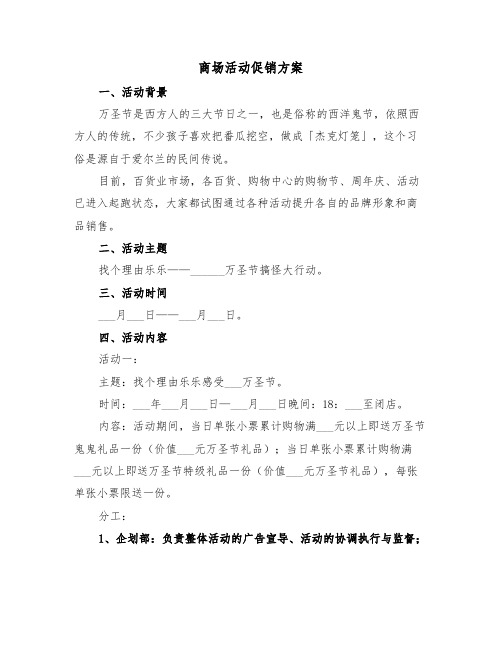 商场活动促销方案

一、活动背景

万圣节是西方人的三大节日之一，也是俗称的西洋鬼节，依照西方人的传统，不少孩子喜欢把番瓜挖空，做成「杰克灯笼」，这个习俗是源自于爱尔兰的民间传说。

目前，百货业市场，各百货、购物中心的购物节、周年庆、活动已进入起跑状态，大家都试图通过各种活动提升各自的品牌形象和商品销售。

二、活动主题

找个理由乐乐——______万圣节搞怪大行动。

三、活动时间

___月___日——___月___日。

四、活动内容

活动一：

主题：找个理由乐乐感受___万圣节。

时间：___年___月___日—___月___日晚间：18：___至闭店。

内容：活动期间，当日单张小票累计购物满___元以上即送万圣节鬼鬼礼品一份（价值___元万圣节礼品）；当日单张小票累计购物满___元以上即送万圣节特级礼品一份（价值___元万圣节礼品），每张单张小票限送一份。

分工：

1、企划部：负责整体活动的广告宣导、活动的协调执行与监督；